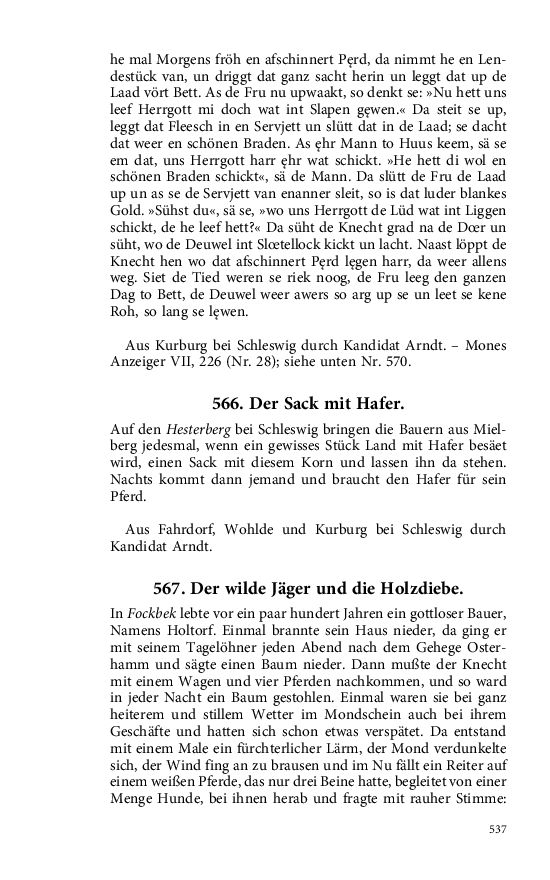 he mal Morgens fröh en afschinnert Pęrd, da nimmt he en Lendestück van, un driggt dat ganz sacht herin un leggt dat up de Laad vört Bett. As de Fru nu upwaakt, so denkt se: »Nu hett uns leef Herrgott mi doch wat int Slapen gęwen.« Da steit se up, leggt dat Fleesch in en Servjett un slütt dat in de Laad; se dacht dat weer en schönen Braden. As ęhr Mann to Huus keem, sä se em dat, uns Herrgott harr ęhr wat schickt. »He hett di wol en schönen Braden schickt«, sä de Mann. Da slütt de Fru de Laad up un as se de Servjett van enanner sleit, so is dat luder blankes Gold. »Sühst du«, sä se, »wo uns Herrgott de Lüd wat int Liggen schickt, de he leef hett?« Da süht de Knecht grad na de Dœr un süht, wo de Deuwel int Slœtellock kickt un lacht. Naast löppt de Knecht hen wo dat afschinnert Pęrd lęgen harr, da weer allens weg. Siet de Tied weren se riek noog, de Fru leeg den ganzen Dag to Bett, de Deuwel weer awers so arg up se un leet se kene Roh, so lang se lęwen.

Aus Kurburg bei Schleswig durch Kandidat Arndt. – Mones Anzeiger VII, 226 (Nr. 28); siehe unten Nr. 570.

566. Der Sack mit Hafer.

Auf den Hesterberg bei Schleswig bringen die Bauern aus Mielberg jedesmal, wenn ein gewisses Stück Land mit Hafer besäet wird, einen Sack mit diesem Korn und lassen ihn da stehen. Nachts kommt dann jemand und braucht den Hafer für sein Pferd.

Aus Fahrdorf, Wohlde und Kurburg bei Schleswig durch Kandidat Arndt.

567. Der wilde Jäger und die Holzdiebe.

In Fockbek lebte vor ein paar hundert Jahren ein gottloser Bauer, Namens Holtorf. Einmal brannte sein Haus nieder, da ging er mit seinem Tagelöhner jeden Abend nach dem Gehege Osterhamm und sägte einen Baum nieder. Dann mußte der Knecht mit einem Wagen und vier Pferden nachkommen, und so ward in jeder Nacht ein Baum gestohlen. Einmal waren sie bei ganz heiterem und stillem Wetter im Mondschein auch bei ihrem Geschäfte und hatten sich schon etwas verspätet. Da entstand mit einem Male ein fürchterlicher Lärm, der Mond verdunkelte sich, der Wind fing an zu brausen und im Nu fällt ein Reiter auf einem weißen Pferde, das nur drei Beine hatte, begleitet von einer Menge Hunde, bei ihnen herab und fragte mit rauher Stimme:

537